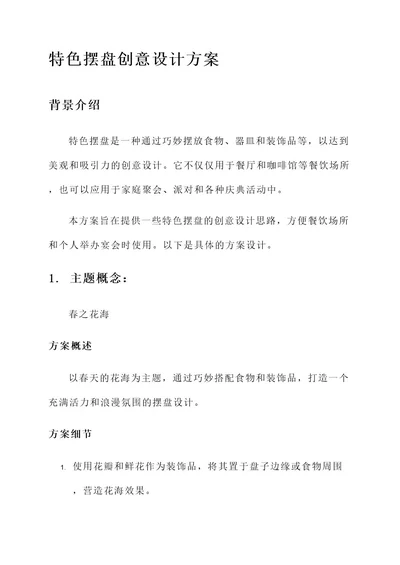 特色摆盘创意设计方案

背景介绍

特色摆盘是一种通过巧妙摆放食物、器皿和装饰品等，以达到美观和吸引力的创意设计。它不仅仅用于餐厅和咖啡馆等餐饮场所，也可以应用于家庭聚会、派对和各种庆典活动中。

本方案旨在提供一些特色摆盘的创意设计思路，方便餐饮场所和个人举办宴会时使用。以下是具体的方案设计。

1. 主题概念：

春之花海

方案概述

以春天的花海为主题，通过巧妙搭配食物和装饰品，打造一个充满活力和浪漫氛围的摆盘设计。

方案细节

1. 使用花瓣和鲜花作为装饰品，将其置于盘子边缘或食物周围，营造花海效果。